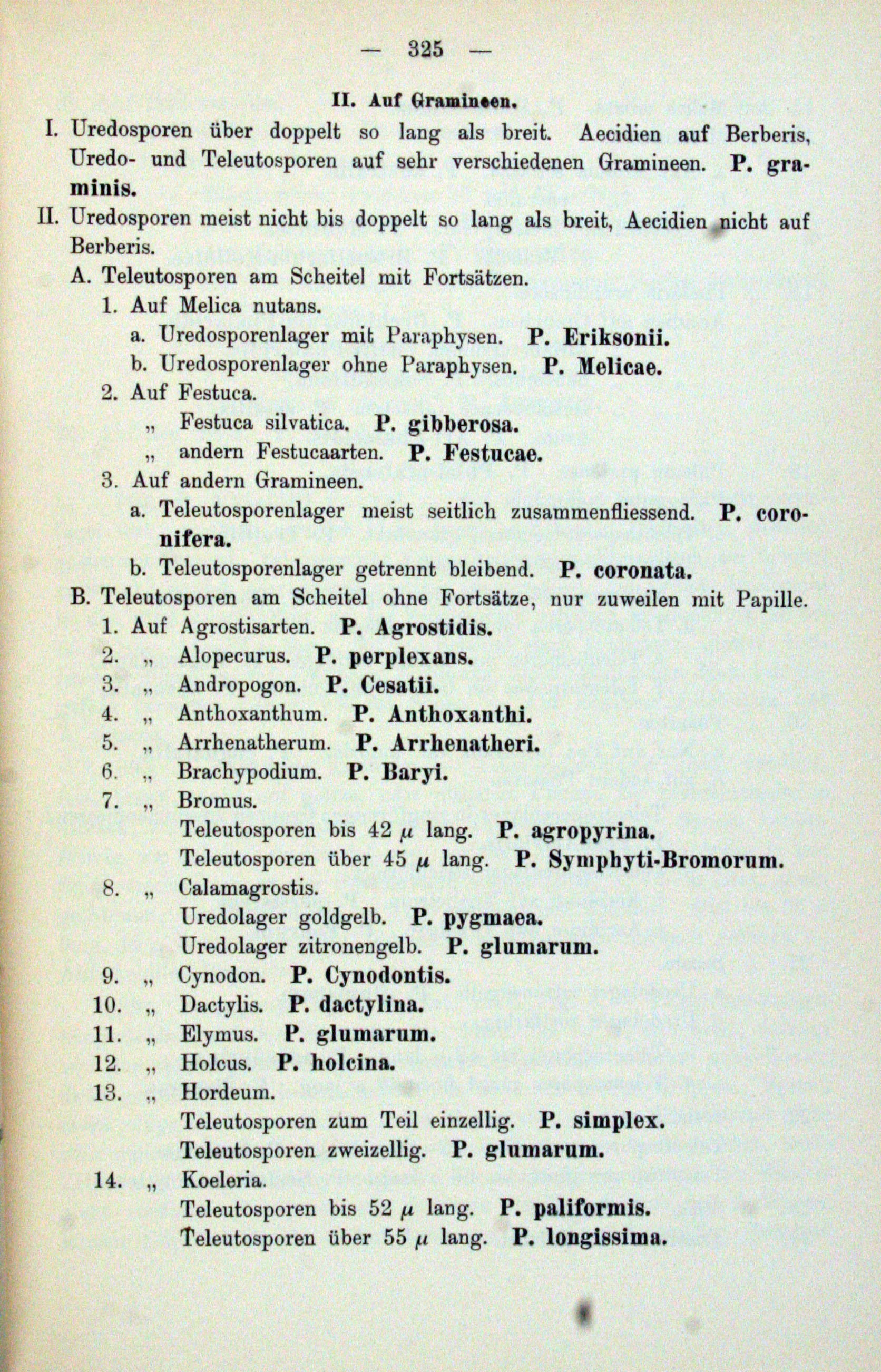 — 325 —

II. Auf Gramineen.

I. Uredosporen über doppelt so lang als breit. Aecidien auf Berberis, Uredo- und Teleutosporen auf sehr verschiedenen Gramineen. P. graminis.

II. Uredosporen meist nicht bis doppelt so lang als breit, Aecidien nicht auf Berberis.

A. Teleutosporen am Scheitel mit Fortsätzen.

1. Auf Melica nutans.

a. Uredosporenlager mit Paraphysen. P. Eriksonii.

b. Uredosporenlager ohne Paraphysen. P. Melicae.

2. Auf Festuca.

„ Festuca silvatica. P. gibberosa.

„ andern Festucaarten. P. Festucae.

3. Auf andern Gramineen.

a. Teleutosporenlager meist seitlich zusammenfliessend. P. coronifera.

b. Teleutosporenlager getrennt bleibend. P. coronata.

B. Teleutosporen am Scheitel ohne Fortsätze, nur zuweilen mit Papille.

1. Auf Agrostisarten. P. Agrostidis.

2. „ Alopecurus. P. perplexans.

3. „ Andropogon. P. Cesatii.

4. „ Anthoxanthum. P. Anthoxanthi.

5. „ Arrhenatherum. P. Arrhenatheri.

6. „ Brachypodium. P. Baryi.

7. „ Bromus.

Teleutosporen bis 42 $\mu$ lang. P. agropyrina.

Teleutosporen über 45 $\mu$ lang. P. Symphyti-Bromorum.

8. „ Calamagrostis.

Uredolager goldgelb. P. pygmaea.

Uredolager zitronengelb. P. glumarum.

9. „ Cynodon. P. Cynodontis.

10. „ Dactylis. P. dactylina.

11. „ Elymus. P. glumarum.

12. „ Holcus. P. holcina.

13. „ Hordeum.

Teleutosporen zum Teil einzellig. P. simplex.

Teleutosporen zweizellig. P. glumarum.

14. „ Koeleria.

Teleutosporen bis 52 $\mu$ lang. P. paliformis.

Teleutosporen über 55 $\mu$ lang. P. longissima.